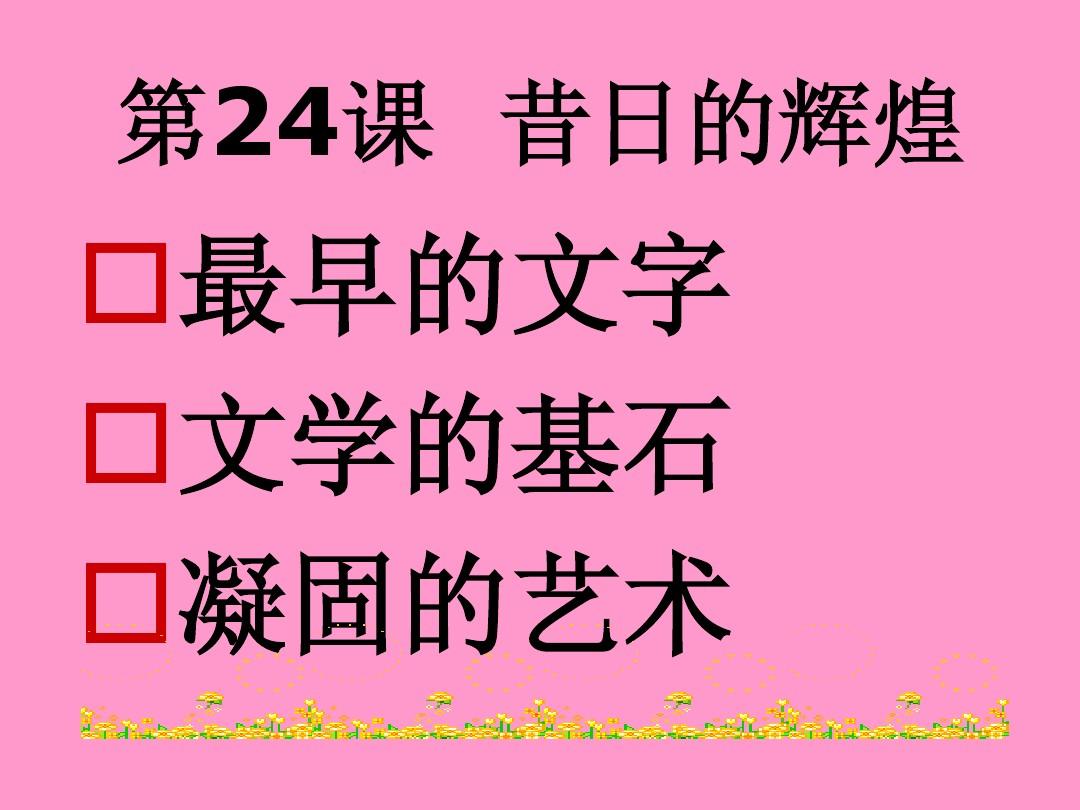 第24课　昔日的辉煌

□最早的文字

□文学的基石

□凝固的艺术